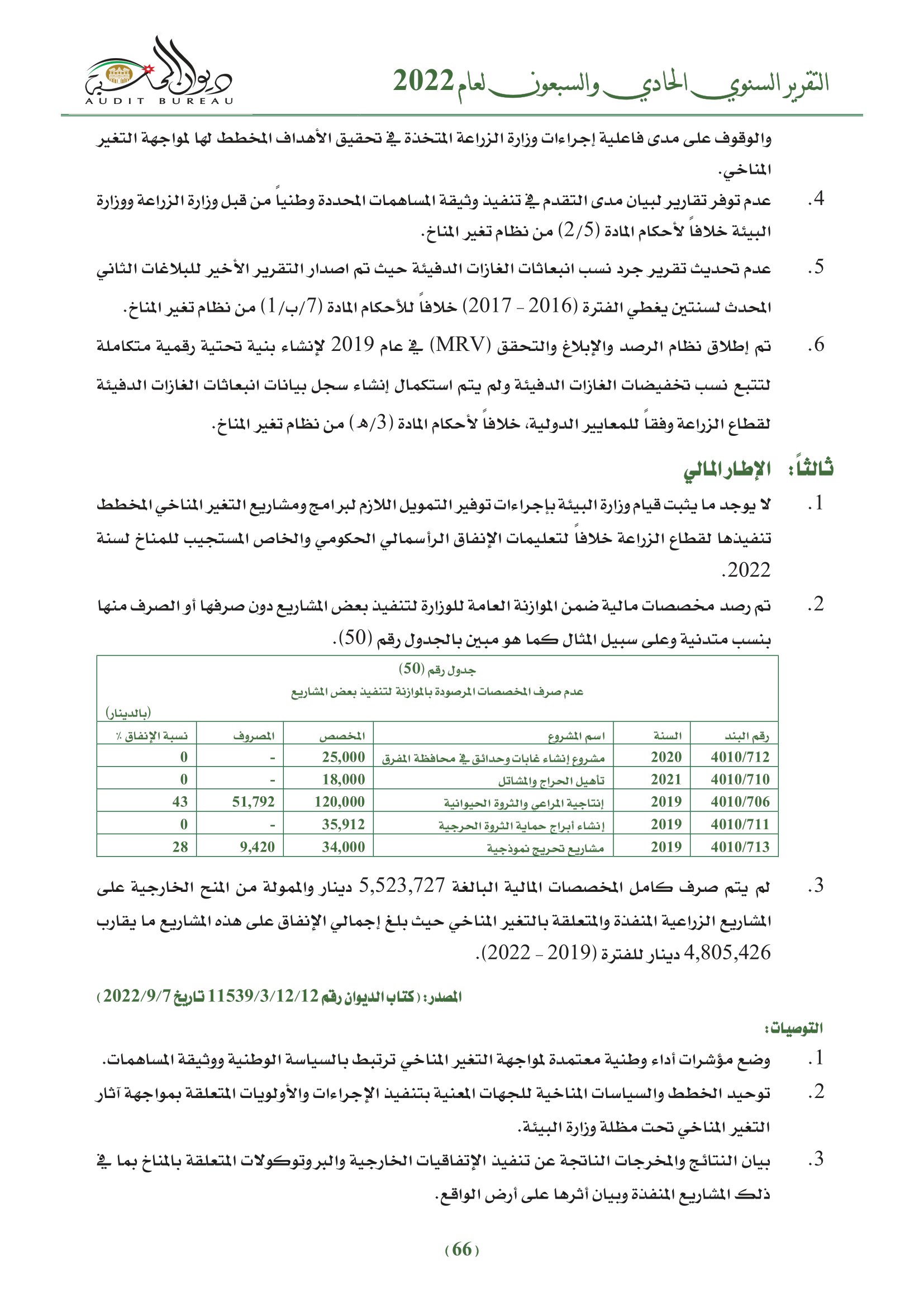 التقرير السنوي الحادي والسبعون لعام 2022

ديوان المحاسبة
AUDIT BUREAU

والوقوف على مدى فاعلية إجراءات وزارة الزراعة المتخذة في تحقيق الأهداف المخطط لها لمواجهة التغير المناخي.

4. عدم توفر تقارير لبيان مدى التقدم في تنفيذ وثيقة المساهمات المحددة وطنياً من قبل وزارة الزراعة ووزارة البيئة خلافاً لأحكام المادة (2/5) من نظام تغير المناخ.

5. عدم تحديث تقرير جرد نسب انبعاثات الغازات الدفيئة حيث تم اصدار التقرير الأخير للبلاغات الثاني المحدث لسنتين يغطي الفترة (2016 - 2017) خلافاً للأحكام المادة (7/ب/1) من نظام تغير المناخ.

6. تم إطلاق نظام الرصد والإبلاغ والتحقق (MRV) في عام 2019 لإنشاء بنية تحتية رقمية متكاملة لتتبع نسب تخفيضات الغازات الدفيئة ولم يتم استكمال إنشاء سجل بيانات انبعاثات الغازات الدفيئة لقطاع الزراعة وفقاً للمعايير الدولية، خلافاً لأحكام المادة (3/هـ) من نظام تغير المناخ.

ثالثاً: الإطار المالي

1. لا يوجد ما يثبت قيام وزارة البيئة بإجراءات توفير التمويل اللازم لبرامج ومشاريع التغير المناخي المخطط تنفيذها لقطاع الزراعة خلافاً لتعليمات الإنفاق الرأسمالي الحكومي والخاص المستجيب للمناخ لسنة 2022.

2. تم رصد مخصصات مالية ضمن الموازنة العامة للوزارة لتنفيذ بعض المشاريع دون صرفها أو الصرف منها بنسب متدنية وعلى سبيل المثال كما هو مبين بالجدول رقم (50).

جدول رقم (50)
عدم صرف المخصصات المرصودة بالموازنة لتنفيذ بعض المشاريع
(بالدينار)

| رقم البند | السنة | اسم المشروع | المخصص | المصروف | نسبة الإنفاق ٪ |
|---|---|---|---|---|---|
| 4010/712 | 2020 | مشروع إنشاء غابات وحدائق في محافظة المفرق | 25,000 | - | 0 |
| 4010/710 | 2021 | تأهيل الحراج والمشاتل | 18,000 | - | 0 |
| 4010/706 | 2019 | إنتاجية المراعي والثروة الحيوانية | 120,000 | 51,792 | 43 |
| 4010/711 | 2019 | إنشاء أبراج حماية الثروة الحرجية | 35,912 | - | 0 |
| 4010/713 | 2019 | مشاريع تحريج نموذجية | 34,000 | 9,420 | 28 |

3. لم يتم صرف كامل المخصصات المالية البالغة 5,523,727 دينار والممولة من المنح الخارجية على المشاريع الزراعية المنفذة والمتعلقة بالتغير المناخي حيث بلغ إجمالي الإنفاق على هذه المشاريع ما يقارب 4,805,426 دينار للفترة (2019 - 2022).

المصدر: (كتاب الديوان رقم 11539/3/12/12 تاريخ 2022/9/7)

التوصيات:

1. وضع مؤشرات أداء وطنية معتمدة لمواجهة التغير المناخي ترتبط بالسياسة الوطنية ووثيقة المساهمات.

2. توحيد الخطط والسياسات المناخية للجهات المعنية بتنفيذ الإجراءات والأولويات المتعلقة بمواجهة آثار التغير المناخي تحت مظلة وزارة البيئة.

3. بيان النتائج والمخرجات الناتجة عن تنفيذ الإتفاقيات الخارجية والبروتوكولات المتعلقة بالمناخ بما في ذلك المشاريع المنفذة وبيان أثرها على أرض الواقع.

(66)